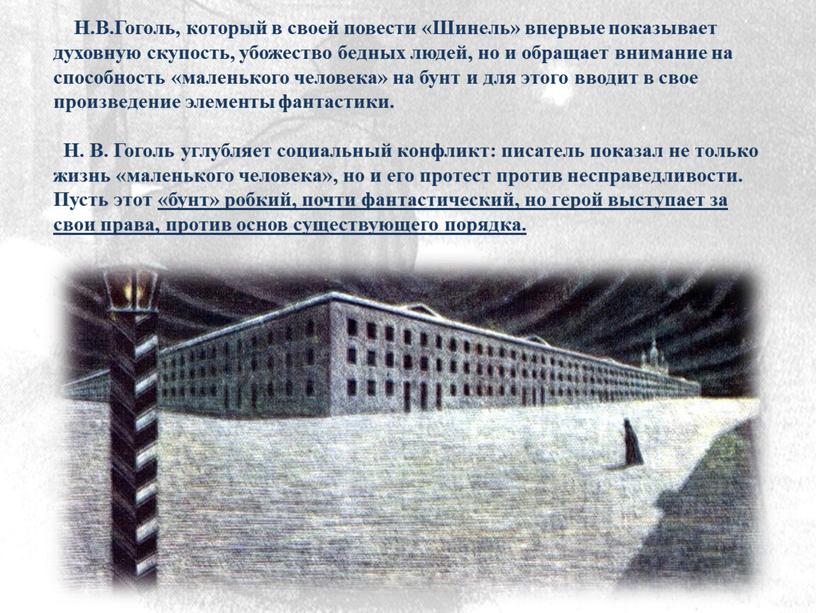 Н.В.Гоголь, который в своей повести «Шинель» впервые показывает духовную скупость, убожество бедных людей, но и обращает внимание на способность «маленького человека» на бунт и для этого вводит в свое произведение элементы фантастики.

Н. В. Гоголь углубляет социальный конфликт: писатель показал не только жизнь «маленького человека», но и его протест против несправедливости. Пусть этот «бунт» робкий, почти фантастический, но герой выступает за свои права, против основ существующего порядка.